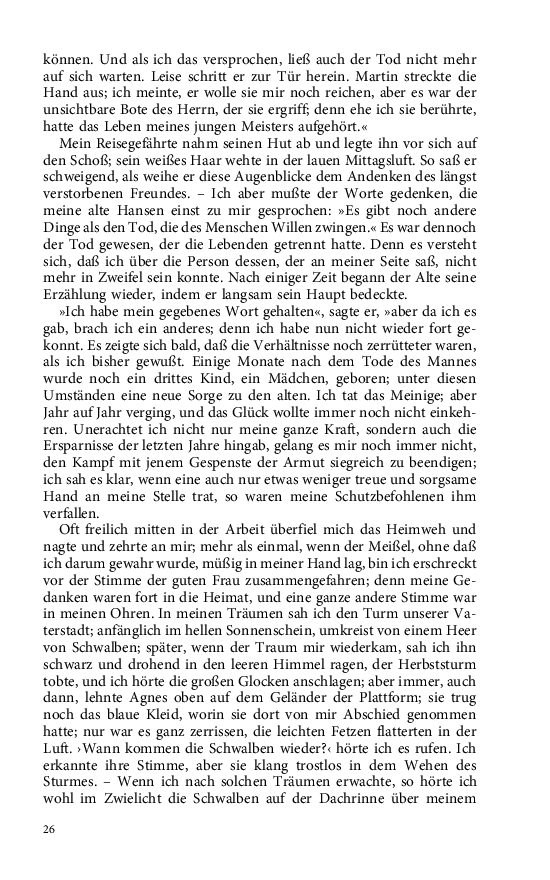 können. Und als ich das versprochen, ließ auch der Tod nicht mehr auf sich warten. Leise schritt er zur Tür herein. Martin streckte die Hand aus; ich meinte, er wolle sie mir noch reichen, aber es war der unsichtbare Bote des Herrn, der sie ergriff; denn ehe ich sie berührte, hatte das Leben meines jungen Meisters aufgehört.«

Mein Reisegefährte nahm seinen Hut ab und legte ihn vor sich auf den Schoß; sein weißes Haar wehte in der lauen Mittagsluft. So saß er schweigend, als weihe er diese Augenblicke dem Andenken des längst verstorbenen Freundes. – Ich aber mußte der Worte gedenken, die meine alte Hansen einst zu mir gesprochen: »Es gibt noch andere Dinge als den Tod, die des Menschen Willen zwingen.« Es war dennoch der Tod gewesen, der die Lebenden getrennt hatte. Denn es versteht sich, daß ich über die Person dessen, der an meiner Seite saß, nicht mehr in Zweifel sein konnte. Nach einiger Zeit begann der Alte seine Erzählung wieder, indem er langsam sein Haupt bedeckte.

»Ich habe mein gegebenes Wort gehalten«, sagte er, »aber da ich es gab, brach ich ein anderes; denn ich habe nun nicht wieder fort gekonnt. Es zeigte sich bald, daß die Verhältnisse noch zerrütteter waren, als ich bisher gewußt. Einige Monate nach dem Tode des Mannes wurde noch ein drittes Kind, ein Mädchen, geboren; unter diesen Umständen eine neue Sorge zu den alten. Ich tat das Meinige; aber Jahr auf Jahr verging, und das Glück wollte immer noch nicht einkehren. Unerachtet ich nicht nur meine ganze Kraft, sondern auch die Ersparnisse der letzten Jahre hingab, gelang es mir noch immer nicht, den Kampf mit jenem Gespenste der Armut siegreich zu beendigen; ich sah es klar, wenn eine auch nur etwas weniger treue und sorgsame Hand an meine Stelle trat, so waren meine Schutzbefohlenen ihm verfallen.

Oft freilich mitten in der Arbeit überfiel mich das Heimweh und nagte und zehrte an mir; mehr als einmal, wenn der Meißel, ohne daß ich darum gewahr wurde, müßig in meiner Hand lag, bin ich erschreckt vor der Stimme der guten Frau zusammengefahren; denn meine Gedanken waren fort in die Heimat, und eine ganze andere Stimme war in meinen Ohren. In meinen Träumen sah ich den Turm unserer Vaterstadt; anfänglich im hellen Sonnenschein, umkreist von einem Heer von Schwalben; später, wenn der Traum mir wiederkam, sah ich ihn schwarz und drohend in den leeren Himmel ragen, der Herbststurm tobte, und ich hörte die großen Glocken anschlagen; aber immer, auch dann, lehnte Agnes oben auf dem Geländer der Plattform; sie trug noch das blaue Kleid, worin sie dort von mir Abschied genommen hatte; nur war es ganz zerrissen, die leichten Fetzen flatterten in der Luft. ›Wann kommen die Schwalben wieder?‹ hörte ich es rufen. Ich erkannte ihre Stimme, aber sie klang trostlos in dem Wehen des Sturmes. – Wenn ich nach solchen Träumen erwachte, so hörte ich wohl im Zwielicht die Schwalben auf der Dachrinne über meinem

26